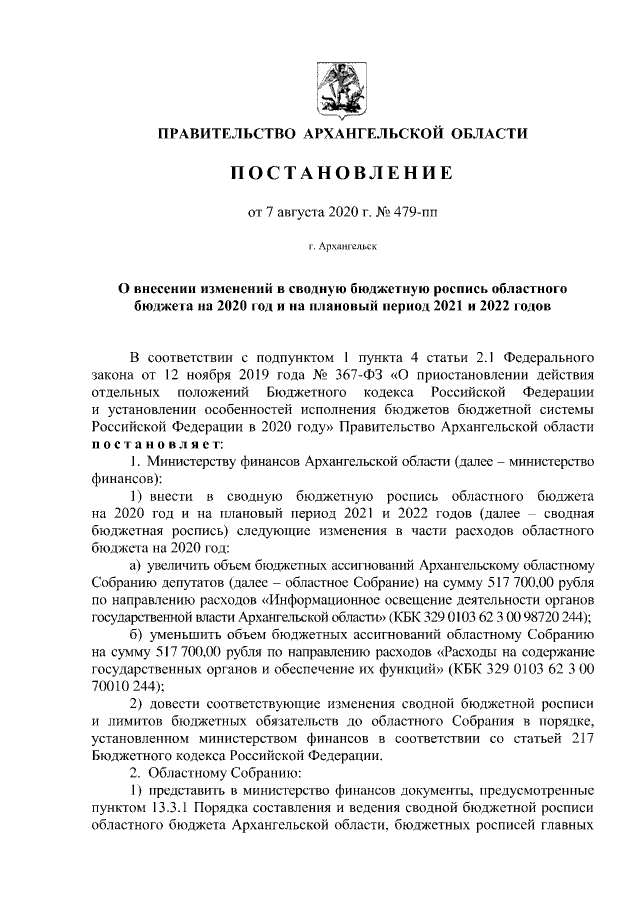 ПРАВИТЕЛЬСТВО АРХАНГЕЛЬСКОЙ ОБЛАСТИ

ПОСТАНОВЛЕНИЕ

от 7 августа 2020 г. № 479-пп

г. Архангельск

О внесении изменений в сводную бюджетную роспись областного бюджета на 2020 год и на плановый период 2021 и 2022 годов

В соответствии с подпунктом 1 пункта 4 статьи 2.1 Федерального закона от 12 ноября 2019 года № 367-ФЗ «О приостановлении действия отдельных положений Бюджетного кодекса Российской Федерации и установлении особенностей исполнения бюджетов бюджетной системы Российской Федерации в 2020 году» Правительство Архангельской области постановляет:

1. Министерству финансов Архангельской области (далее – министерство финансов):

1) внести в сводную бюджетную роспись областного бюджета на 2020 год и на плановый период 2021 и 2022 годов (далее – сводная бюджетная роспись) следующие изменения в части расходов областного бюджета на 2020 год:

а) увеличить объем бюджетных ассигнований Архангельскому областному Собранию депутатов (далее – областное Собрание) на сумму 517 700,00 рубля по направлению расходов «Информационное освещение деятельности органов государственной власти Архангельской области» (КБК 329 0103 62 3 00 98720 244);

б) уменьшить объем бюджетных ассигнований областному Собранию на сумму 517 700,00 рубля по направлению расходов «Расходы на содержание государственных органов и обеспечение их функций» (КБК 329 0103 62 3 00 70010 244);

2) довести соответствующие изменения сводной бюджетной росписи и лимитов бюджетных обязательств до областного Собрания в порядке, установленном министерством финансов в соответствии со статьей 217 Бюджетного кодекса Российской Федерации.

2. Областному Собранию:

1) представить в министерство финансов документы, предусмотренные пунктом 13.3.1 Порядка составления и ведения сводной бюджетной росписи областного бюджета Архангельской области, бюджетных росписей главных